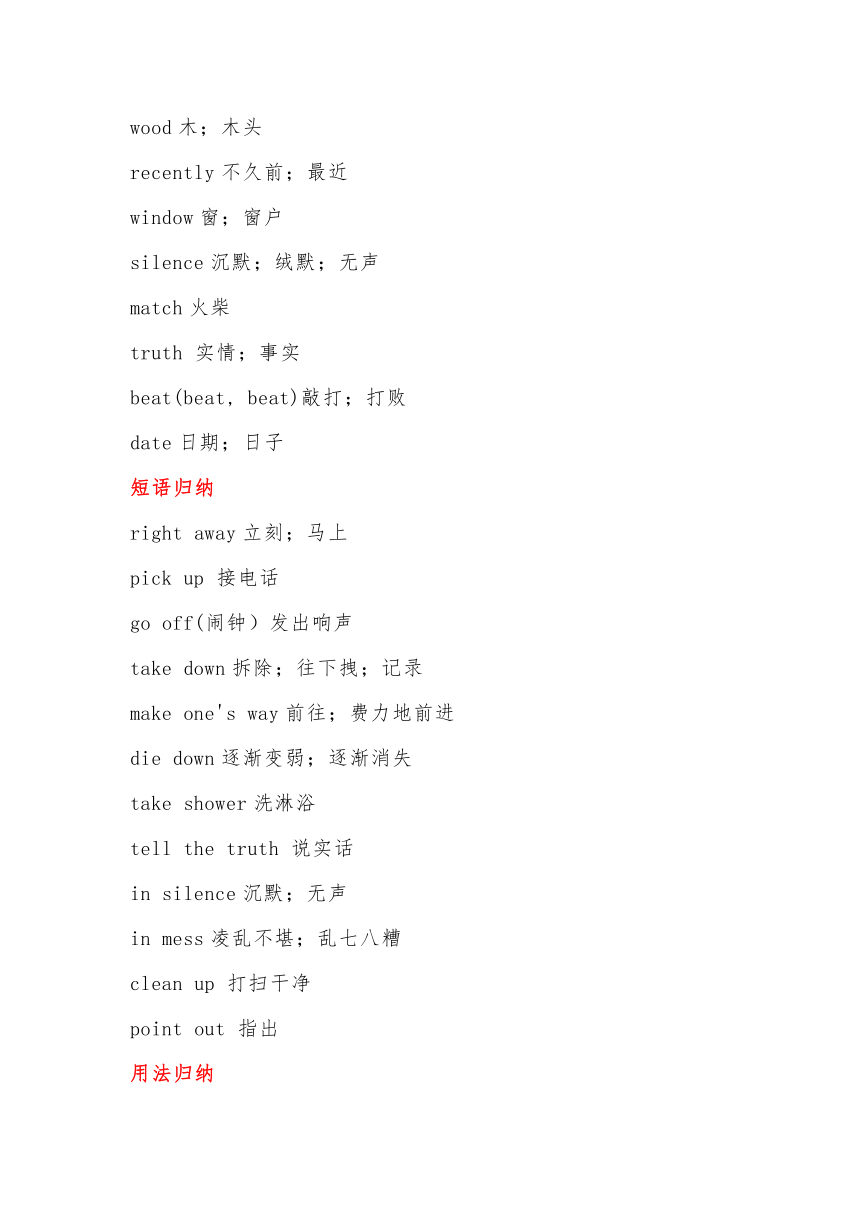 wood 木；木头

recently 不久前；最近

window 窗；窗户

silence 沉默；缄默；无声

match 火柴

truth 实情；事实

beat(beat, beat)敲打；打败

date 日期；日子

短语归纳

right away 立刻；马上

pick up 接电话

go off(闹钟）发出响声

take down 拆除；往下拽；记录

make one's way 前往；费力地前进

die down 逐渐变弱；逐渐消失

take shower 洗淋浴

tell the truth 说实话

in silence 沉默；无声

in mess 凌乱不堪；乱七八糟

clean up 打扫干净

point out 指出

用法归纳